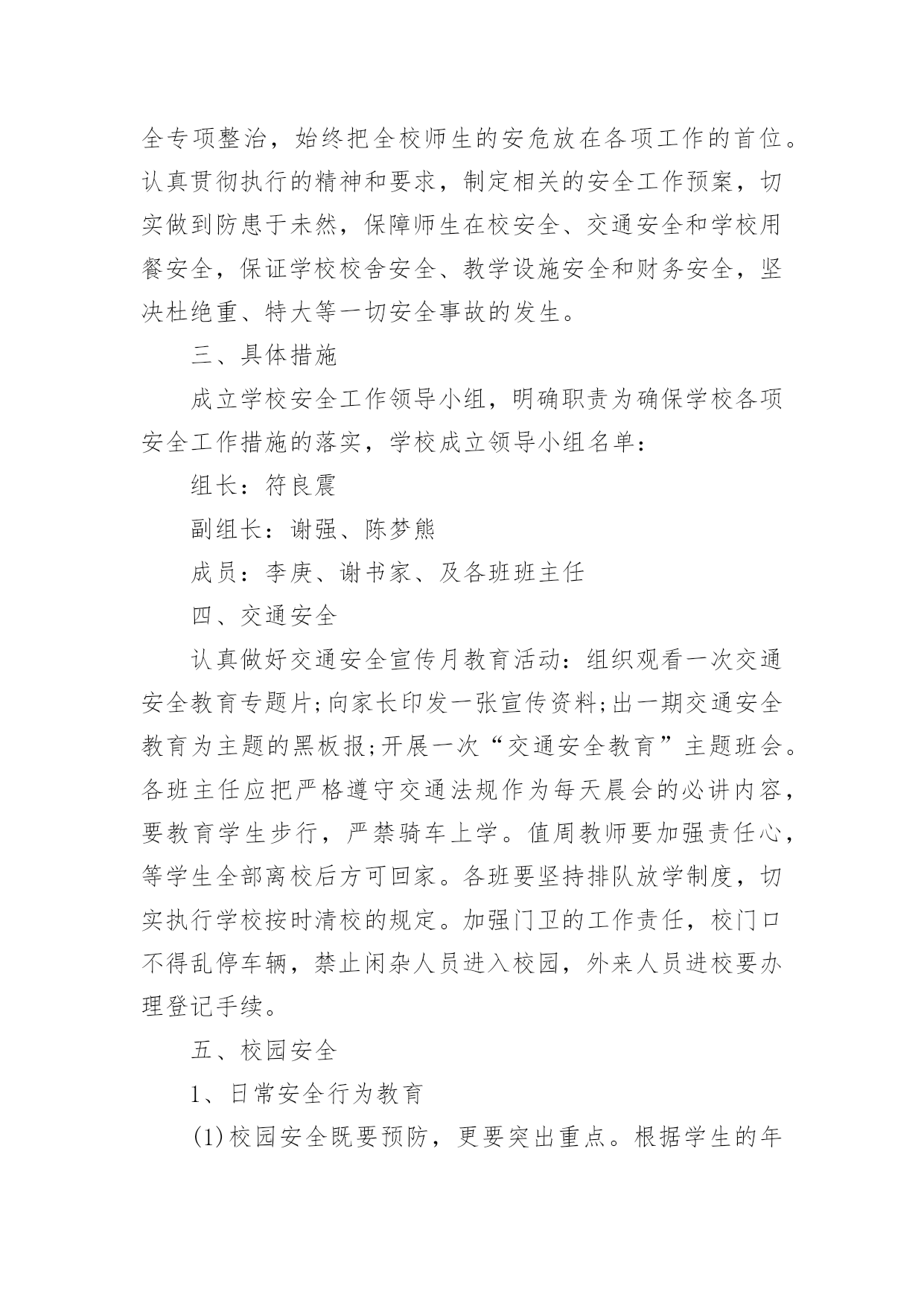 全专项整治，始终把全校师生的安危放在各项工作的首位。认真贯彻执行的精神和要求，制定相关的安全工作预案，切实做到防患于未然，保障师生在校安全、交通安全和学校用餐安全，保证学校校舍安全、教学设施安全和财务安全，坚决杜绝重、特大等一切安全事故的发生。

三、具体措施

成立学校安全工作领导小组，明确职责为确保学校各项安全工作措施的落实，学校成立领导小组名单：

组长：符良震

副组长：谢强、陈梦熊

成员：李庚、谢书家、及各班班主任

四、交通安全

认真做好交通安全宣传月教育活动：组织观看一次交通安全教育专题片;向家长印发一张宣传资料;出一期交通安全教育为主题的黑板报;开展一次“交通安全教育”主题班会。各班主任应把严格遵守交通法规作为每天晨会的必讲内容，要教育学生步行，严禁骑车上学。值周教师要加强责任心，等学生全部离校后方可回家。各班要坚持排队放学制度，切实执行学校按时清校的规定。加强门卫的工作责任，校门口不得乱停车辆，禁止闲杂人员进入校园，外来人员进校要办理登记手续。

五、校园安全

1、日常安全行为教育

(1)校园安全既要预防，更要突出重点。根据学生的年